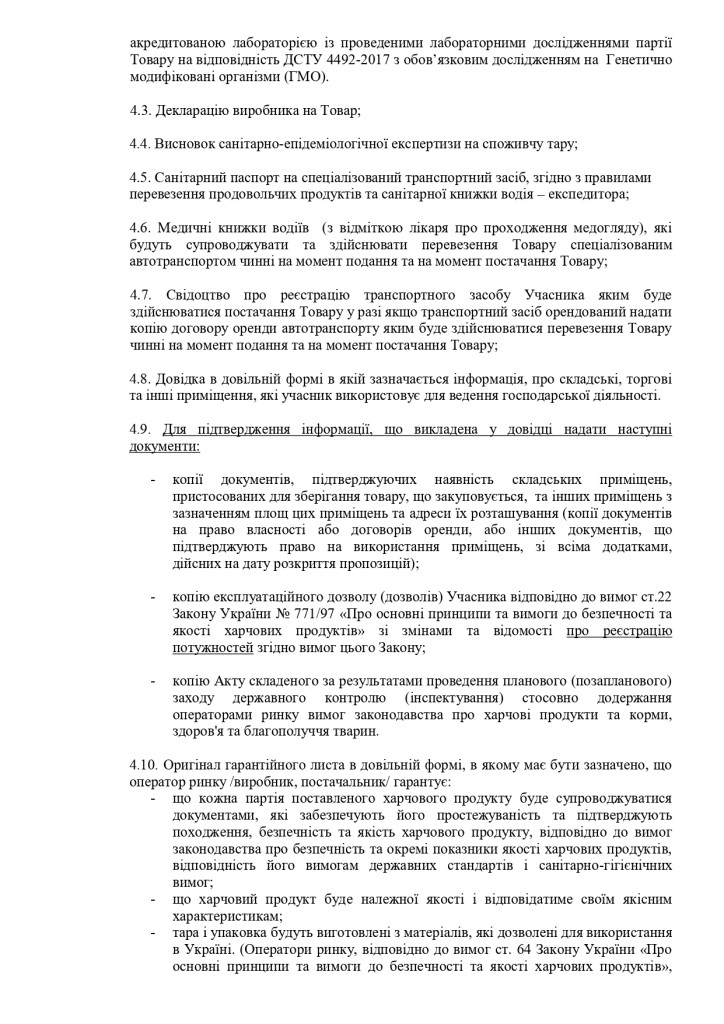 акредитованою лабораторією із проведеними лабораторними дослідженнями партії Товару на відповідність ДСТУ 4492-2017 з обов'язковим дослідженням на Генетично модифіковані організми (ГМО).

4.3. Декларацію виробника на Товар;

4.4. Висновок санітарно-епідеміологічної експертизи на споживчу тару;

4.5. Санітарний паспорт на спеціалізований транспортний засіб, згідно з правилами перевезення продовольчих продуктів та санітарної книжки водія – експедитора;

4.6. Медичні книжки водіїв (з відміткою лікаря про проходження медогляду), які будуть супроводжувати та здійснювати перевезення Товару спеціалізованим автотранспортом чинні на момент подання та на момент постачання Товару;

4.7. Свідоцтво про реєстрацію транспортного засобу Учасника яким буде здійснюватися постачання Товару у разі якщо транспортний засіб орендований надати копію договору оренди автотранспорту яким буде здійснюватися перевезення Товару чинні на момент подання та на момент постачання Товару;

4.8. Довідка в довільній формі в якій зазначається інформація, про складські, торгові та інші приміщення, які учасник використовує для ведення господарської діяльності.

4.9. Для підтвердження інформації, що викладена у довідці надати наступні документи:

- копії документів, підтверджуючих наявність складських приміщень, пристосованих для зберігання товару, що закуповується, та інших приміщень з зазначенням площ цих приміщень та адреси їх розташування (копії документів на право власності або договорів оренди, або інших документів, що підтверджують право на використання приміщень, зі всіма додатками, дійсних на дату розкриття пропозицій);

- копію експлуатаційного дозволу (дозволів) Учасника відповідно до вимог ст.22 Закону України № 771/97 «Про основні принципи та вимоги до безпечності та якості харчових продуктів» зі змінами та відомості про реєстрацію потужностей згідно вимог цього Закону;

- копію Акту складеного за результатами проведення планового (позапланового) заходу державного контролю (інспектування) стосовно додержання операторами ринку вимог законодавства про харчові продукти та корми, здоров'я та благополуччя тварин.

4.10. Оригінал гарантійного листа в довільній формі, в якому має бути зазначено, що оператор ринку /виробник, постачальник/ гарантує:
- що кожна партія поставленого харчового продукту буде супроводжуватися документами, які забезпечують його простежуваність та підтверджують походження, безпечність та якість харчового продукту, відповідно до вимог законодавства про безпечність та окремі показники якості харчових продуктів, відповідність його вимогам державних стандартів і санітарно-гігієнічних вимог;
- що харчовий продукт буде належної якості і відповідатиме своїм якісним характеристикам;
- тара і упаковка будуть виготовлені з матеріалів, які дозволені для використання в Україні. (Оператори ринку, відповідно до вимог ст. 64 Закону України «Про основні принципи та вимоги до безпечності та якості харчових продуктів»,